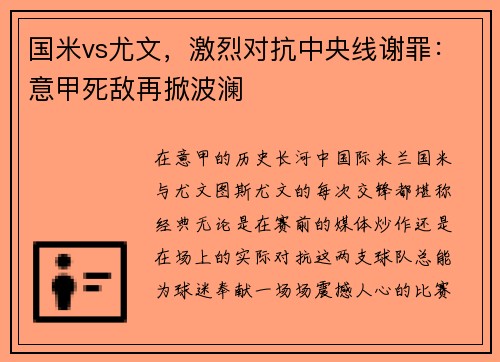 国米vs尤文，激烈对抗中央线谢罪：意甲死敌再掀波澜

在意甲的历史长河中国际米兰国米与尤文图斯尤文的每次交锋都堪称经典无论是在赛前的媒体炒作还是在场上的实际对抗这两支球队总能为球迷奉献一场场震撼人心的比赛